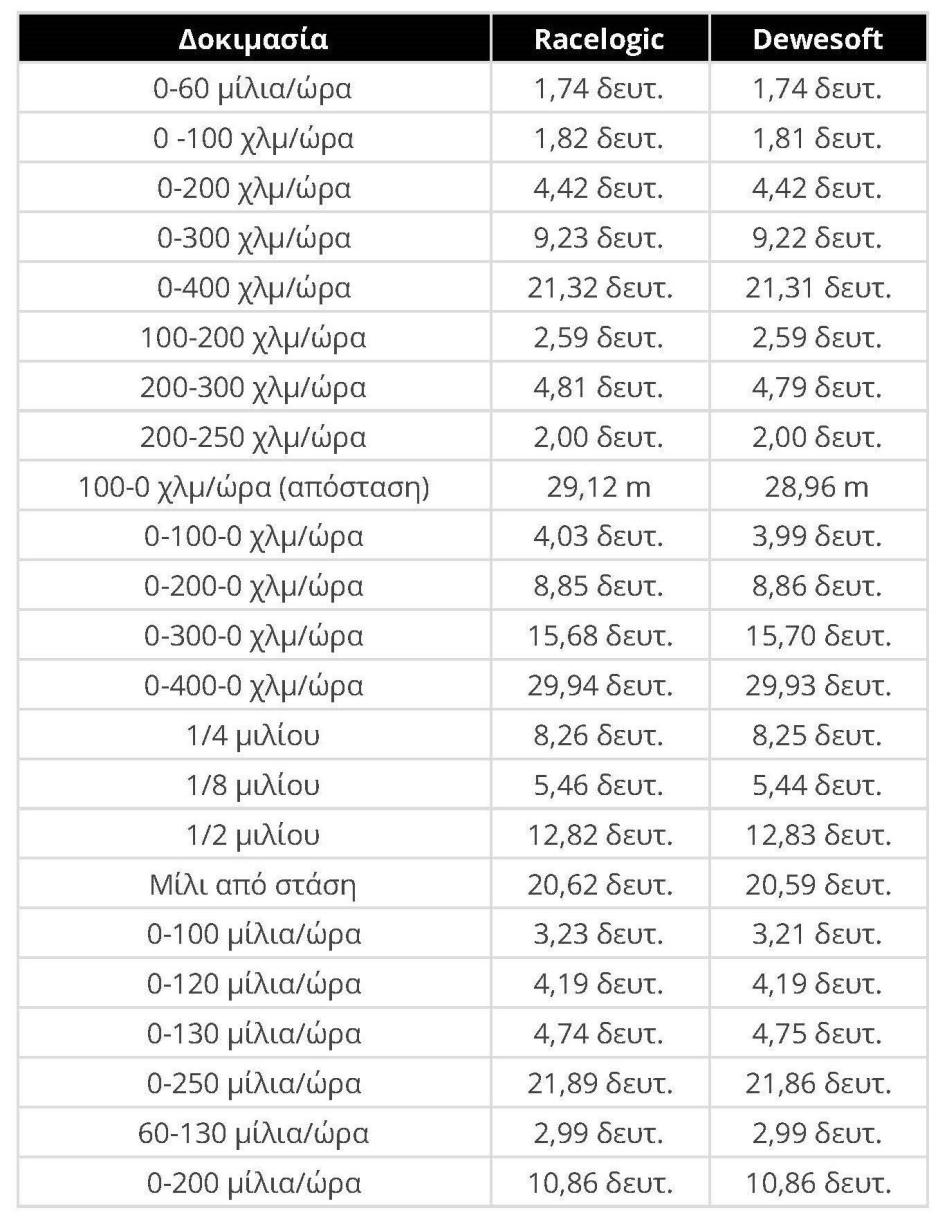 | Δοκιμασία | Racelogic | Dewesoft |
|---|---|---|
| 0-60 μίλια/ώρα | 1,74 δευτ. | 1,74 δευτ. |
| 0 -100 χλμ/ώρα | 1,82 δευτ. | 1,81 δευτ. |
| 0-200 χλμ/ώρα | 4,42 δευτ. | 4,42 δευτ. |
| 0-300 χλμ/ώρα | 9,23 δευτ. | 9,22 δευτ. |
| 0-400 χλμ/ώρα | 21,32 δευτ. | 21,31 δευτ. |
| 100-200 χλμ/ώρα | 2,59 δευτ. | 2,59 δευτ. |
| 200-300 χλμ/ώρα | 4,81 δευτ. | 4,79 δευτ. |
| 200-250 χλμ/ώρα | 2,00 δευτ. | 2,00 δευτ. |
| 100-0 χλμ/ώρα (απόσταση) | 29,12 m | 28,96 m |
| 0-100-0 χλμ/ώρα | 4,03 δευτ. | 3,99 δευτ. |
| 0-200-0 χλμ/ώρα | 8,85 δευτ. | 8,86 δευτ. |
| 0-300-0 χλμ/ώρα | 15,68 δευτ. | 15,70 δευτ. |
| 0-400-0 χλμ/ώρα | 29,94 δευτ. | 29,93 δευτ. |
| 1/4 μιλίου | 8,26 δευτ. | 8,25 δευτ. |
| 1/8 μιλίου | 5,46 δευτ. | 5,44 δευτ. |
| 1/2 μιλίου | 12,82 δευτ. | 12,83 δευτ. |
| Μίλι από στάση | 20,62 δευτ. | 20,59 δευτ. |
| 0-100 μίλια/ώρα | 3,23 δευτ. | 3,21 δευτ. |
| 0-120 μίλια/ώρα | 4,19 δευτ. | 4,19 δευτ. |
| 0-130 μίλια/ώρα | 4,74 δευτ. | 4,75 δευτ. |
| 0-250 μίλια/ώρα | 21,89 δευτ. | 21,86 δευτ. |
| 60-130 μίλια/ώρα | 2,99 δευτ. | 2,99 δευτ. |
| 0-200 μίλια/ώρα | 10,86 δευτ. | 10,86 δευτ. |